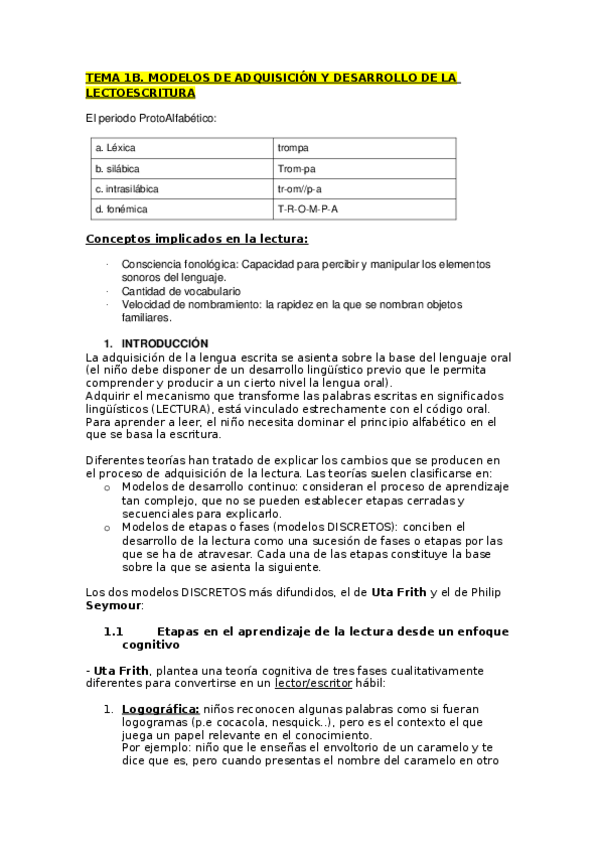 TEMA 1B. MODELOS DE ADQUISICIÓN Y DESARROLLO DE LA LECTOESCRITURA

El periodo ProtoAlfabético:

| a. Léxica | trompa |
|---|---|
| b. silábica | Trom-pa |
| c. intrasilábica | tr-om//p-a |
| d. fonémica | T-R-O-M-P-A |

Conceptos implicados en la lectura:

· Consciencia fonológica: Capacidad para percibir y manipular los elementos sonoros del lenguaje.
· Cantidad de vocabulario
· Velocidad de nombramiento: la rapidez en la que se nombran objetos familiares.

1. INTRODUCCIÓN
La adquisición de la lengua escrita se asienta sobre la base del lenguaje oral (el niño debe disponer de un desarrollo lingüístico previo que le permita comprender y producir a un cierto nivel la lengua oral).
Adquirir el mecanismo que transforme las palabras escritas en significados lingüísticos (LECTURA), está vinculado estrechamente con el código oral. Para aprender a leer, el niño necesita dominar el principio alfabético en el que se basa la escritura.

Diferentes teorías han tratado de explicar los cambios que se producen en el proceso de adquisición de la lectura. Las teorías suelen clasificarse en:
o Modelos de desarrollo continuo: consideran el proceso de aprendizaje tan complejo, que no se pueden establecer etapas cerradas y secuenciales para explicarlo.
o Modelos de etapas o fases (modelos DISCRETOS): conciben el desarrollo de la lectura como una sucesión de fases o etapas por las que se ha de atravesar. Cada una de las etapas constituye la base sobre la que se asienta la siguiente.

Los dos modelos DISCRETOS más difundidos, el de Uta Frith y el de Philip Seymour:

1.1 Etapas en el aprendizaje de la lectura desde un enfoque cognitivo

- Uta Frith, plantea una teoría cognitiva de tres fases cualitativamente diferentes para convertirse en un lector/escritor hábil:

1. Logográfica: niños reconocen algunas palabras como si fueran logogramas (p.e cocacola, nesquick..), pero es el contexto el que juega un papel relevante en el conocimiento.
Por ejemplo: niño que le enseñas el envoltorio de un caramelo y te dice que es, pero cuando presentas el nombre del caramelo en otro